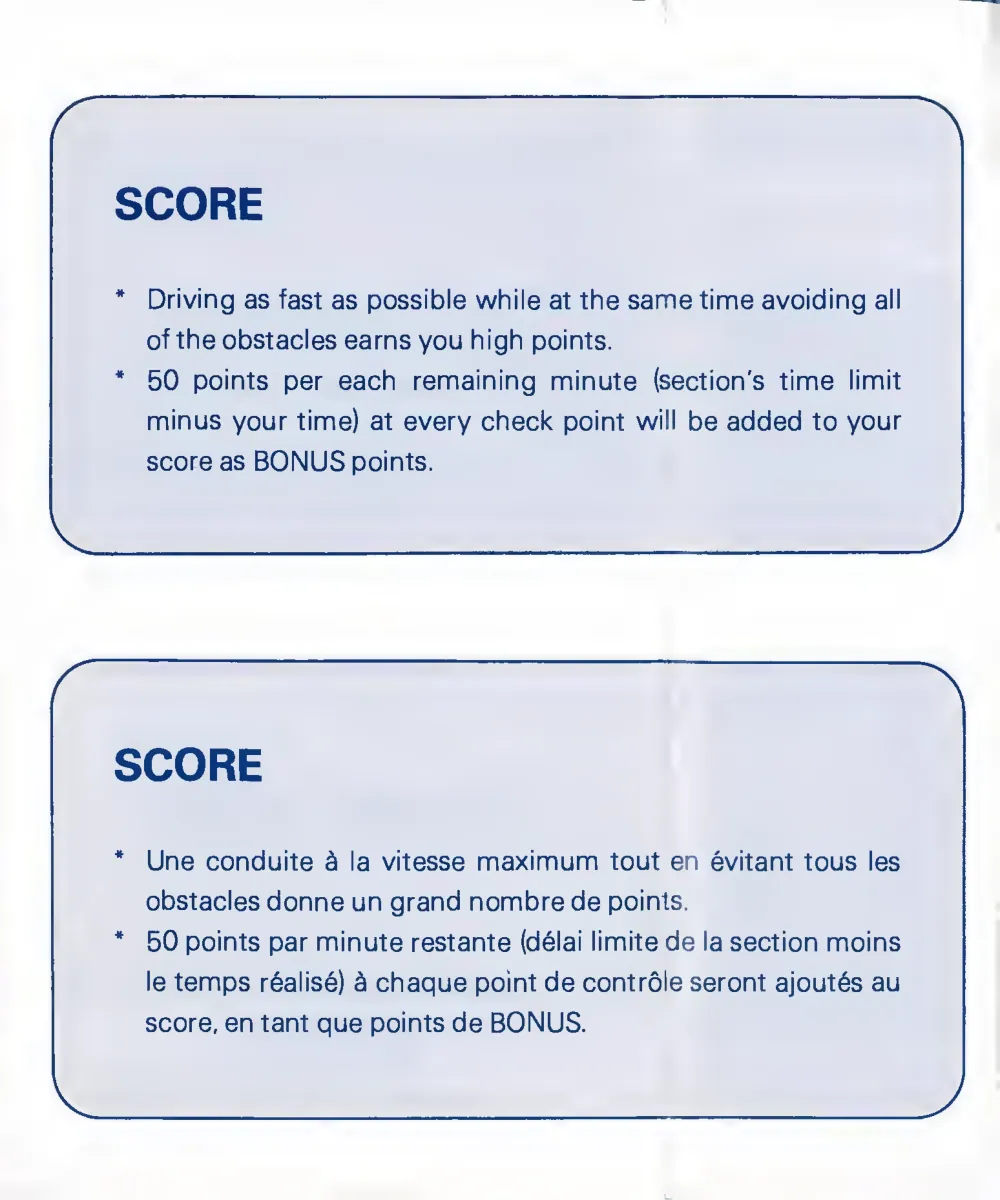 SCORE

* Driving as fast as possible while at the same time avoiding all of the obstacles earns you high points.
* 50 points per each remaining minute (section's time limit minus your time) at every check point will be added to your score as BONUS points.

SCORE

* Une conduite à la vitesse maximum tout en évitant tous les obstacles donne un grand nombre de points.
* 50 points par minute restante (délai limite de la section moins le temps réalisé) à chaque point de contrôle seront ajoutés au score, en tant que points de BONUS.